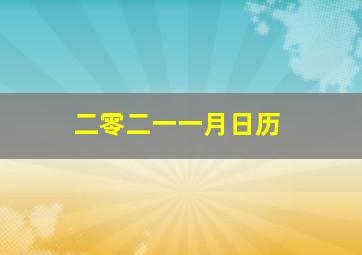 二零二一一月日历